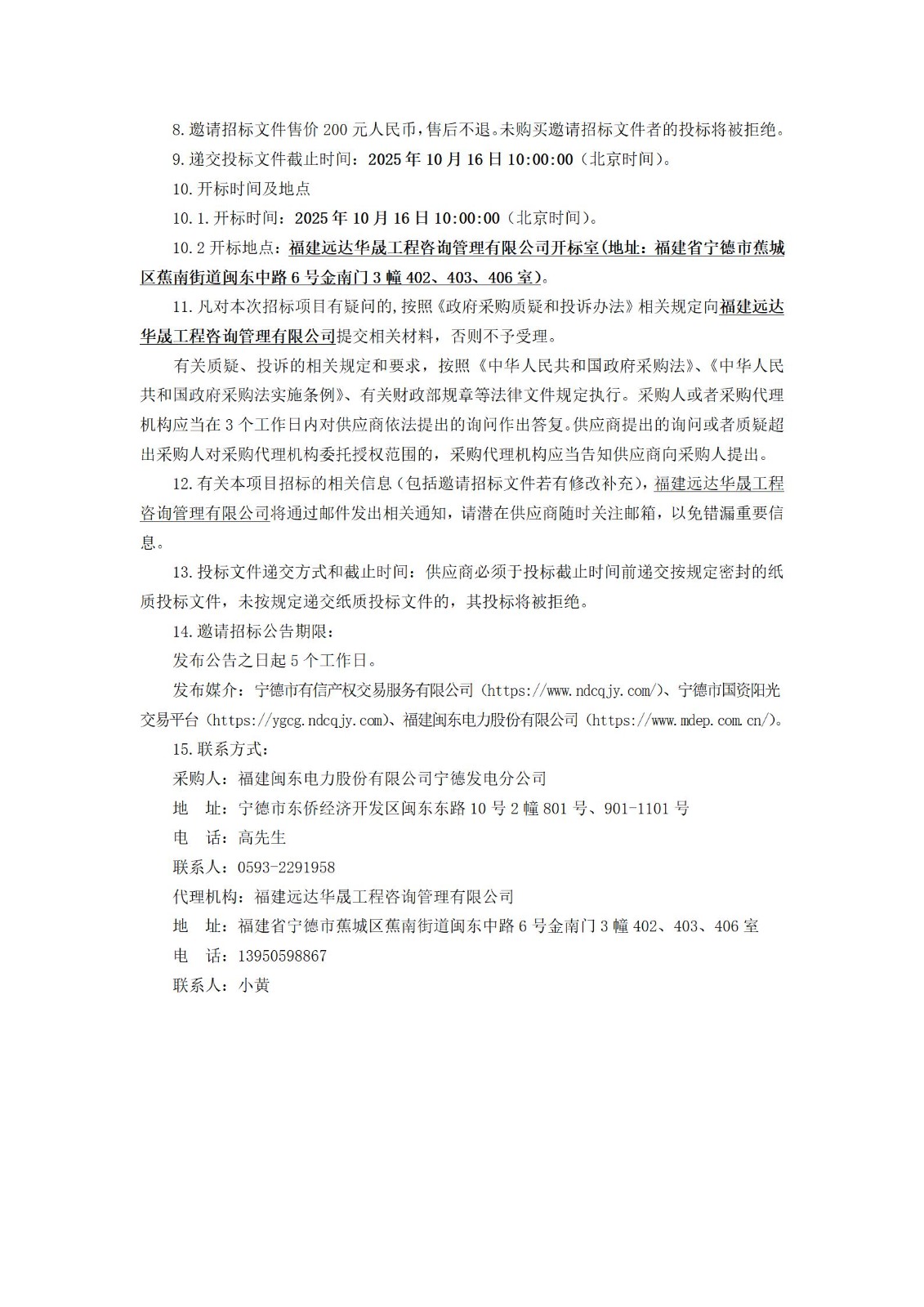 8.邀请招标文件售价 200 元人民币，售后不退。未购买邀请招标文件者的投标将被拒绝。

9.递交投标文件截止时间：2025 年 10 月 16 日 10:00:00（北京时间）。

10.开标时间及地点

10.1.开标时间：2025 年 10 月 16 日 10:00:00（北京时间）。

10.2 开标地点：福建远达华晟工程咨询管理有限公司开标室(地址：福建省宁德市蕉城区蕉南街道闽东中路 6 号金南门 3 幢 402、403、406 室)。

11.凡对本次招标项目有疑问的,按照《政府采购质疑和投诉办法》相关规定向福建远达华晟工程咨询管理有限公司提交相关材料，否则不予受理。

有关质疑、投诉的相关规定和要求，按照《中华人民共和国政府采购法》、《中华人民共和国政府采购法实施条例》、有关财政部规章等法律文件规定执行。采购人或者采购代理机构应当在 3 个工作日内对供应商依法提出的询问作出答复。供应商提出的询问或者质疑超出采购人对采购代理机构委托授权范围的，采购代理机构应当告知供应商向采购人提出。

12.有关本项目招标的相关信息（包括邀请招标文件若有修改补充），福建远达华晟工程咨询管理有限公司将通过邮件发出相关通知，请潜在供应商随时关注邮箱，以免错漏重要信息。

13.投标文件递交方式和截止时间：供应商必须于投标截止时间前递交按规定密封的纸质投标文件，未按规定递交纸质投标文件的，其投标将被拒绝。

14.邀请招标公告期限：

发布公告之日起 5 个工作日。

发布媒介：宁德市有信产权交易服务有限公司（https://www.ndcqjy.com/）、宁德市国资阳光交易平台（https://ygcg.ndcqjy.com）、福建闽东电力股份有限公司（https://www.mdep.com.cn/）。

15.联系方式：

采购人：福建闽东电力股份有限公司宁德发电分公司

地 址：宁德市东侨经济开发区闽东东路 10 号 2 幢 801 号、901-1101 号

电 话：高先生

联系人：0593-2291958

代理机构：福建远达华晟工程咨询管理有限公司

地 址：福建省宁德市蕉城区蕉南街道闽东中路 6 号金南门 3 幢 402、403、406 室

电 话：13950598867

联系人：小黄